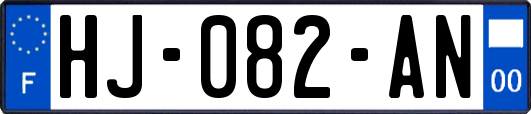 F
HJ-082-AN
00